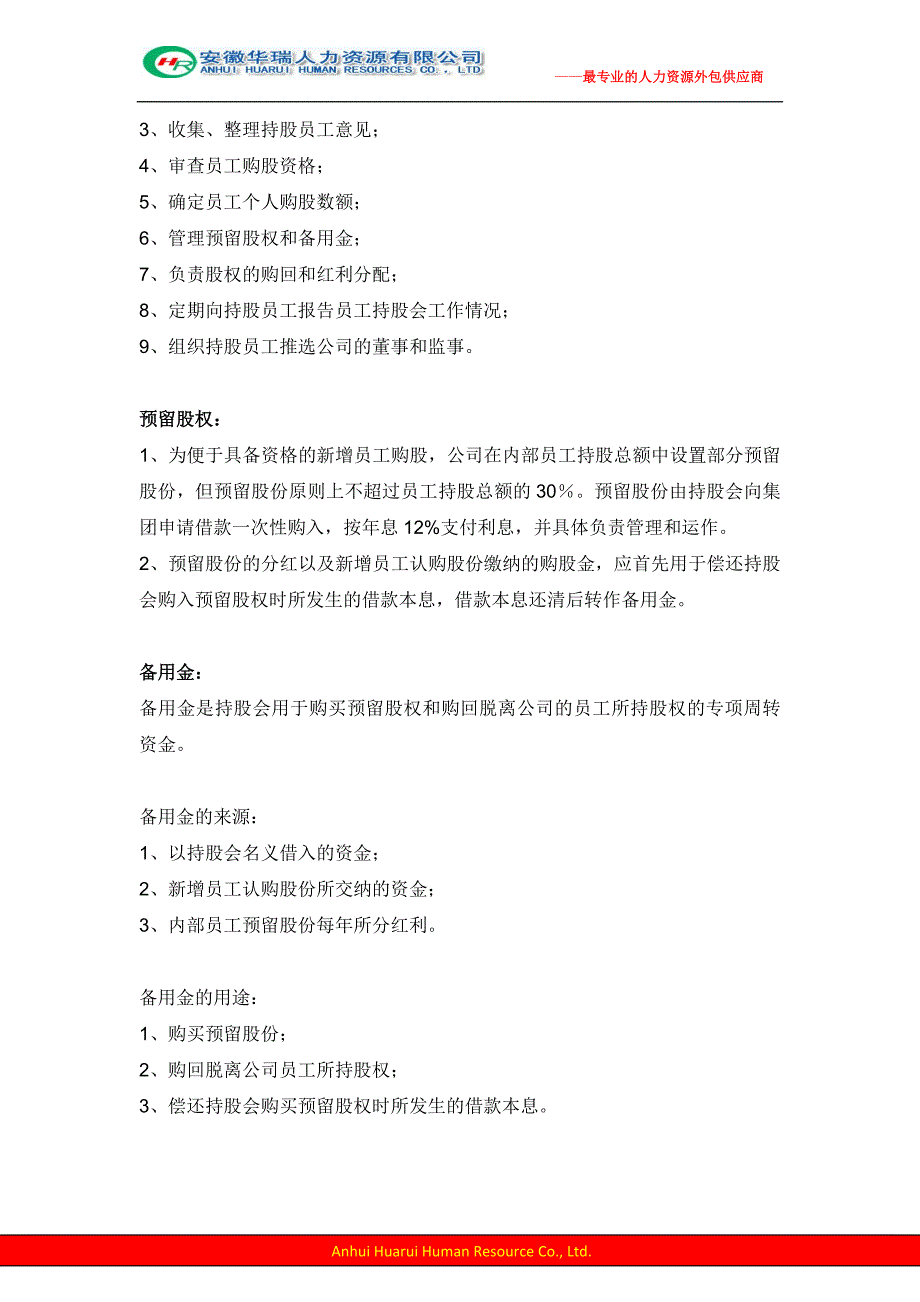 HR 安徽华瑞人力资源有限公司
ANHUI HUARUI HUMAN RESOURCES CO., LTD

——最专业的人力资源外包供应商

3、收集、整理持股员工意见；

4、审查员工购股资格；

5、确定员工个人购股数额；

6、管理预留股权和备用金；

7、负责股权的购回和红利分配；

8、定期向持股员工报告员工持股会工作情况；

9、组织持股员工推选公司的董事和监事。

预留股权：

1、为便于具备资格的新增员工购股，公司在内部员工持股总额中设置部分预留股份，但预留股份原则上不超过员工持股总额的 30％。预留股份由持股会向集团申请借款一次性购入，按年息 12%支付利息，并具体负责管理和运作。

2、预留股份的分红以及新增员工认购股份缴纳的购股金，应首先用于偿还持股会购入预留股权时所发生的借款本息，借款本息还清后转作备用金。

备用金：

备用金是持股会用于购买预留股权和购回脱离公司的员工所持股权的专项周转资金。

备用金的来源：

1、以持股会名义借入的资金；

2、新增员工认购股份所交纳的资金；

3、内部员工预留股份每年所分红利。

备用金的用途：

1、购买预留股份；

2、购回脱离公司员工所持股权；

3、偿还持股会购买预留股权时所发生的借款本息。

Anhui Huarui Human Resource Co., Ltd.